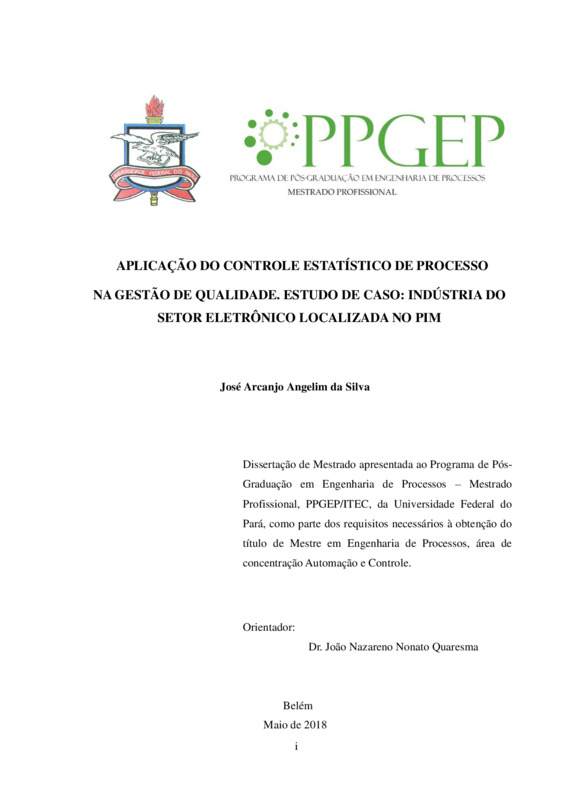 UNIVERSIDADE FEDERAL DO PARÁ

PPGEP
PROGRAMA DE PÓS-GRADUAÇÃO EM ENGENHARIA DE PROCESSOS
MESTRADO PROFISSIONAL

APLICAÇÃO DO CONTROLE ESTATÍSTICO DE PROCESSO NA GESTÃO DE QUALIDADE. ESTUDO DE CASO: INDÚSTRIA DO SETOR ELETRÔNICO LOCALIZADA NO PIM

José Arcanjo Angelim da Silva

Dissertação de Mestrado apresentada ao Programa de Pós-Graduação em Engenharia de Processos – Mestrado Profissional, PPGEP/ITEC, da Universidade Federal do Pará, como parte dos requisitos necessários à obtenção do título de Mestre em Engenharia de Processos, área de concentração Automação e Controle.

Orientador:
Dr. João Nazareno Nonato Quaresma

Belém
Maio de 2018
i